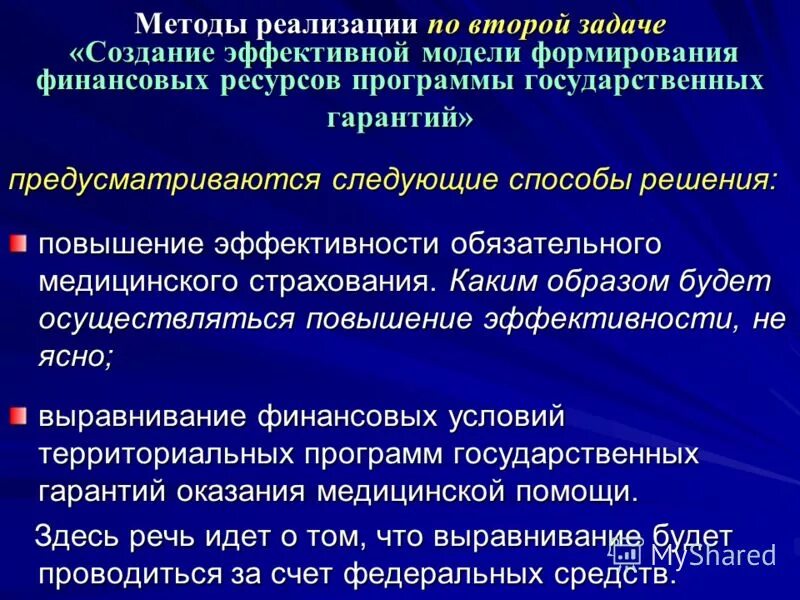 Методы реализации по второй задаче «Создание эффективной модели формирования финансовых ресурсов программы государственных гарантий»

предусматриваются следующие способы решения:

повышение эффективности обязательного медицинского страхования. Каким образом будет осуществляться повышение эффективности, не ясно;

выравнивание финансовых условий территориальных программ государственных гарантий оказания медицинской помощи.

Здесь речь идет о том, что выравнивание будет проводиться за счет федеральных средств.

MyShared